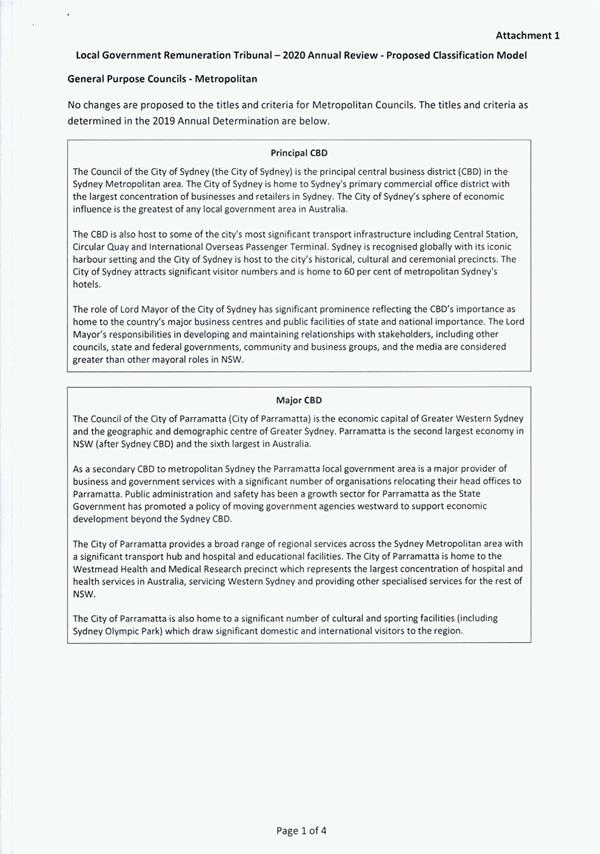 Attachment 1

Local Government Remuneration Tribunal – 2020 Annual Review - Proposed Classification Model

General Purpose Councils - Metropolitan

No changes are proposed to the titles and criteria for Metropolitan Councils. The titles and criteria as determined in the 2019 Annual Determination are below.

Principal CBD

The Council of the City of Sydney (the City of Sydney) is the principal central business district (CBD) in the Sydney Metropolitan area. The City of Sydney is home to Sydney's primary commercial office district with the largest concentration of businesses and retailers in Sydney. The City of Sydney's sphere of economic influence is the greatest of any local government area in Australia.

The CBD is also host to some of the city's most significant transport infrastructure including Central Station, Circular Quay and International Overseas Passenger Terminal. Sydney is recognised globally with its iconic harbour setting and the City of Sydney is host to the city's historical, cultural and ceremonial precincts. The City of Sydney attracts significant visitor numbers and is home to 60 per cent of metropolitan Sydney's hotels.

The role of Lord Mayor of the City of Sydney has significant prominence reflecting the CBD's importance as home to the country's major business centres and public facilities of state and national importance. The Lord Mayor's responsibilities in developing and maintaining relationships with stakeholders, including other councils, state and federal governments, community and business groups, and the media are considered greater than other mayoral roles in NSW.

Major CBD

The Council of the City of Parramatta (City of Parramatta) is the economic capital of Greater Western Sydney and the geographic and demographic centre of Greater Sydney. Parramatta is the second largest economy in NSW (after Sydney CBD) and the sixth largest in Australia.

As a secondary CBD to metropolitan Sydney the Parramatta local government area is a major provider of business and government services with a significant number of organisations relocating their head offices to Parramatta. Public administration and safety has been a growth sector for Parramatta as the State Government has promoted a policy of moving government agencies westward to support economic development beyond the Sydney CBD.

The City of Parramatta provides a broad range of regional services across the Sydney Metropolitan area with a significant transport hub and hospital and educational facilities. The City of Parramatta is home to the Westmead Health and Medical Research precinct which represents the largest concentration of hospital and health services in Australia, servicing Western Sydney and providing other specialised services for the rest of NSW.

The City of Parramatta is also home to a significant number of cultural and sporting facilities (including Sydney Olympic Park) which draw significant domestic and international visitors to the region.

Page 1 of 4